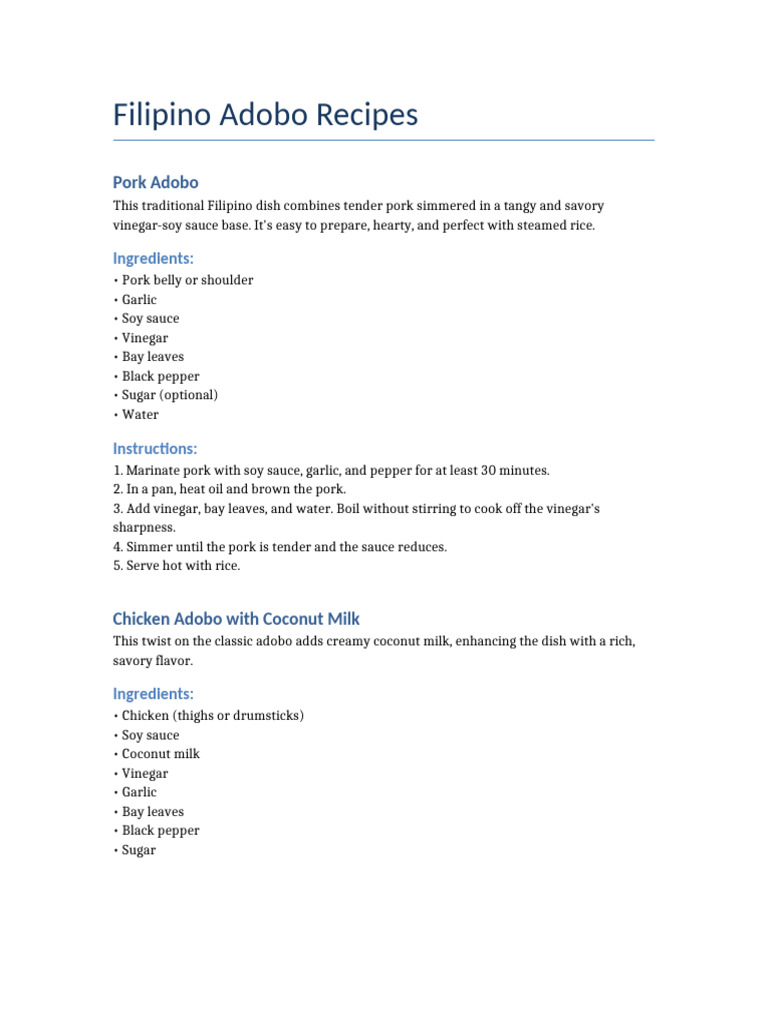 Filipino Adobo Recipes

Pork Adobo

This traditional Filipino dish combines tender pork simmered in a tangy and savory vinegar-soy sauce base. It's easy to prepare, hearty, and perfect with steamed rice.

Ingredients:

• Pork belly or shoulder
• Garlic
• Soy sauce
• Vinegar
• Bay leaves
• Black pepper
• Sugar (optional)
• Water

Instructions:

1. Marinate pork with soy sauce, garlic, and pepper for at least 30 minutes.
2. In a pan, heat oil and brown the pork.
3. Add vinegar, bay leaves, and water. Boil without stirring to cook off the vinegar's sharpness.
4. Simmer until the pork is tender and the sauce reduces.
5. Serve hot with rice.

Chicken Adobo with Coconut Milk

This twist on the classic adobo adds creamy coconut milk, enhancing the dish with a rich, savory flavor.

Ingredients:

• Chicken (thighs or drumsticks)
• Soy sauce
• Coconut milk
• Vinegar
• Garlic
• Bay leaves
• Black pepper
• Sugar